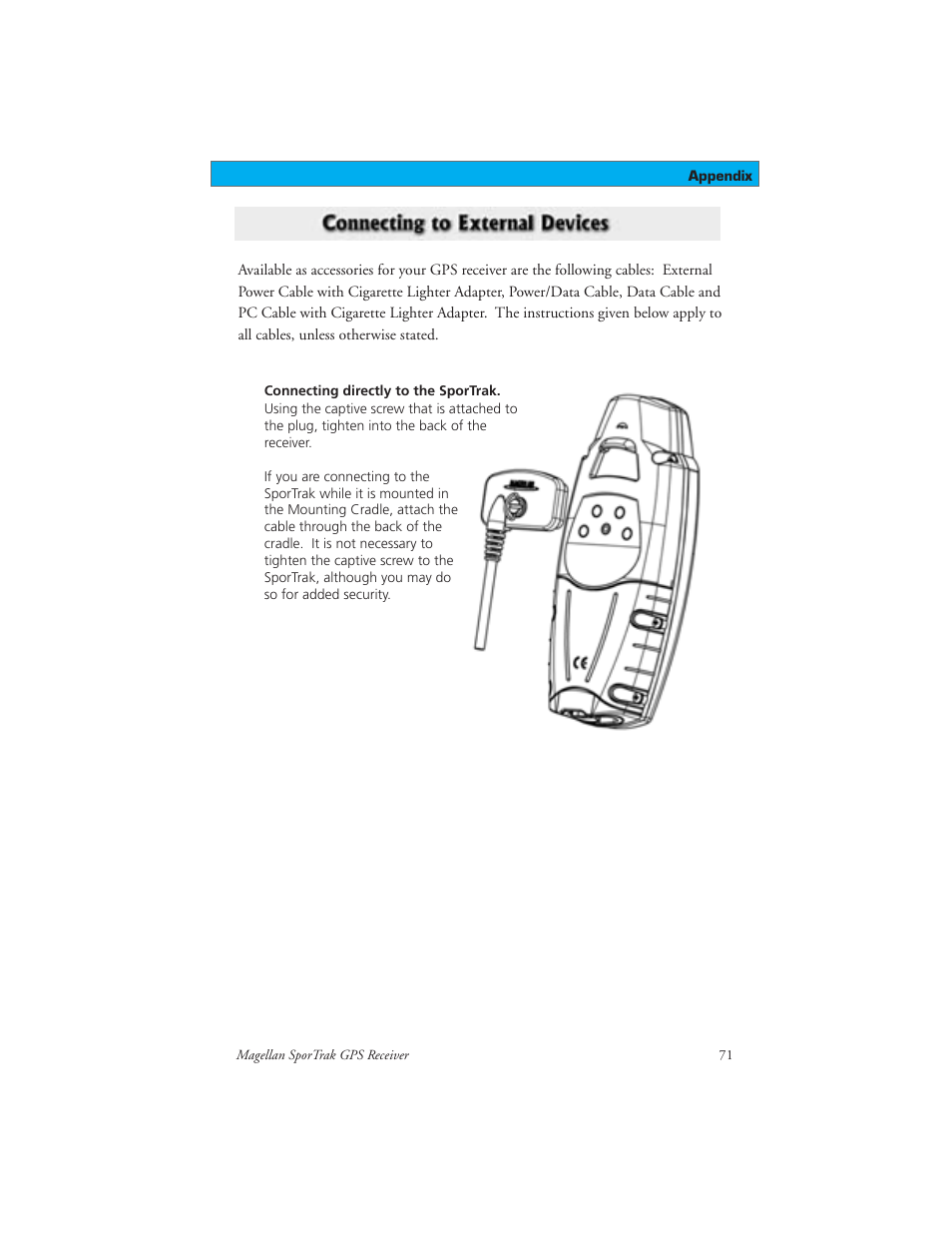 Appendix

Connecting to External Devices

Available as accessories for your GPS receiver are the following cables: External Power Cable with Cigarette Lighter Adapter, Power/Data Cable, Data Cable and PC Cable with Cigarette Lighter Adapter. The instructions given below apply to all cables, unless otherwise stated.

Connecting directly to the SporTrak.
Using the captive screw that is attached to the plug, tighten into the back of the receiver.

If you are connecting to the SporTrak while it is mounted in the Mounting Cradle, attach the cable through the back of the cradle. It is not necessary to tighten the captive screw to the SporTrak, although you may do so for added security.

CE

Magellan SporTrak GPS Receiver 71